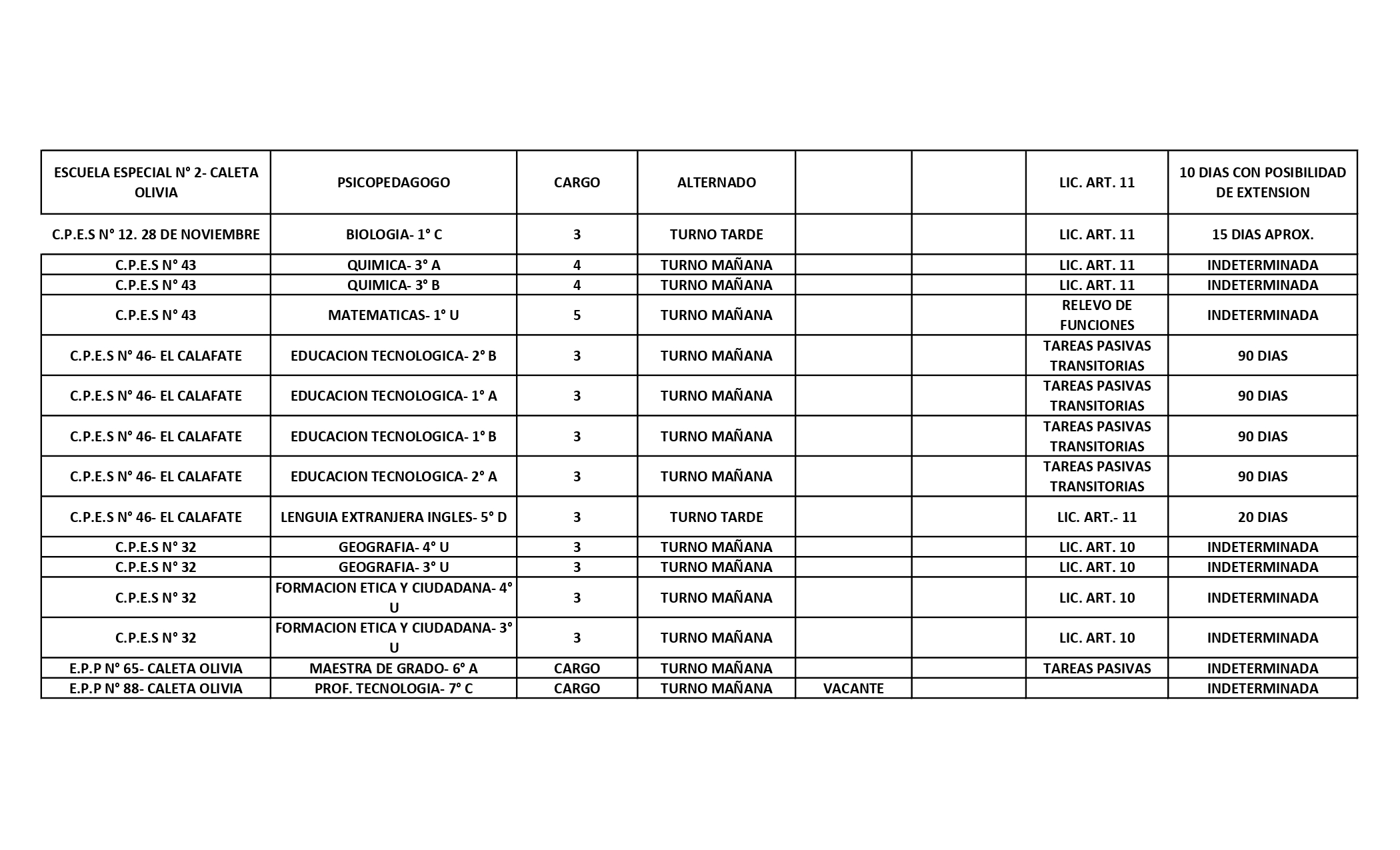 | ESCUELA ESPECIAL N° 2- CALETA OLIVIA | PSICOPEDAGOGO | CARGO | ALTERNADO | | | LIC. ART. 11 | 10 DIAS CON POSIBILIDAD DE EXTENSION |
|---|---|---|---|---|---|---|---|
| C.P.E.S N° 12. 28 DE NOVIEMBRE | BIOLOGIA- 1° C | 3 | TURNO TARDE | | | LIC. ART. 11 | 15 DIAS APROX. |
| C.P.E.S N° 43 | QUIMICA- 3° A | 4 | TURNO MAÑANA | | | LIC. ART. 11 | INDETERMINADA |
| C.P.E.S N° 43 | QUIMICA- 3° B | 4 | TURNO MAÑANA | | | LIC. ART. 11 | INDETERMINADA |
| C.P.E.S N° 43 | MATEMATICAS- 1° U | 5 | TURNO MAÑANA | | | RELEVO DE FUNCIONES | INDETERMINADA |
| C.P.E.S N° 46- EL CALAFATE | EDUCACION TECNOLOGICA- 2° B | 3 | TURNO MAÑANA | | | TAREAS PASIVAS TRANSITORIAS | 90 DIAS |
| C.P.E.S N° 46- EL CALAFATE | EDUCACION TECNOLOGICA- 1° A | 3 | TURNO MAÑANA | | | TAREAS PASIVAS TRANSITORIAS | 90 DIAS |
| C.P.E.S N° 46- EL CALAFATE | EDUCACION TECNOLOGICA- 1° B | 3 | TURNO MAÑANA | | | TAREAS PASIVAS TRANSITORIAS | 90 DIAS |
| C.P.E.S N° 46- EL CALAFATE | EDUCACION TECNOLOGICA- 2° A | 3 | TURNO MAÑANA | | | TAREAS PASIVAS TRANSITORIAS | 90 DIAS |
| C.P.E.S N° 46- EL CALAFATE | LENGUIA EXTRANJERA INGLES- 5° D | 3 | TURNO TARDE | | | LIC. ART.- 11 | 20 DIAS |
| C.P.E.S N° 32 | GEOGRAFIA- 4° U | 3 | TURNO MAÑANA | | | LIC. ART. 10 | INDETERMINADA |
| C.P.E.S N° 32 | GEOGRAFIA- 3° U | 3 | TURNO MAÑANA | | | LIC. ART. 10 | INDETERMINADA |
| C.P.E.S N° 32 | FORMACION ETICA Y CIUDADANA- 4° U | 3 | TURNO MAÑANA | | | LIC. ART. 10 | INDETERMINADA |
| C.P.E.S N° 32 | FORMACION ETICA Y CIUDADANA- 3° U | 3 | TURNO MAÑANA | | | LIC. ART. 10 | INDETERMINADA |
| E.P.P N° 65- CALETA OLIVIA | MAESTRA DE GRADO- 6° A | CARGO | TURNO MAÑANA | | | TAREAS PASIVAS | INDETERMINADA |
| E.P.P N° 88- CALETA OLIVIA | PROF. TECNOLOGIA- 7° C | CARGO | TURNO MAÑANA | VACANTE | | | INDETERMINADA |